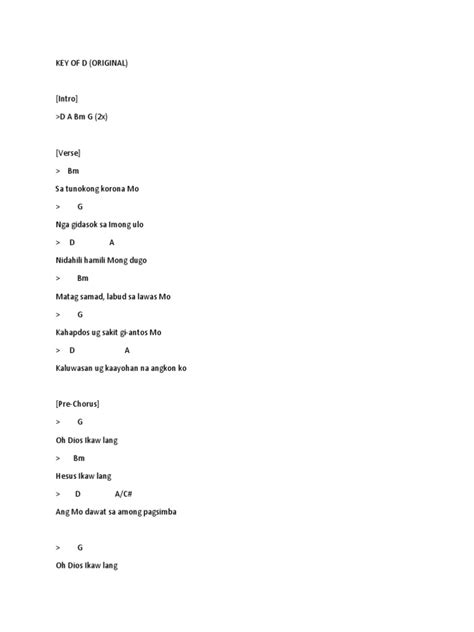 KEY OF D (ORIGINAL)

[Intro]

>D A Bm G (2x)

[Verse]

> Bm

Sa tunokong korona Mo

> G

Nga gidasok sa Imong ulo

> D A

Nidahili hamili Mong dugo

> Bm

Matag samad, labud sa lawas Mo

> G

Kahapdos ug sakit gi-antos Mo

> D A

Kaluwasan ug kaayohan na angkon ko

[Pre-Chorus]

> G

Oh Dios Ikaw lang

> Bm

Hesus Ikaw lang

> D A/C#

Ang Mo dawat sa among pagsimba

> G

Oh Dios Ikaw lang